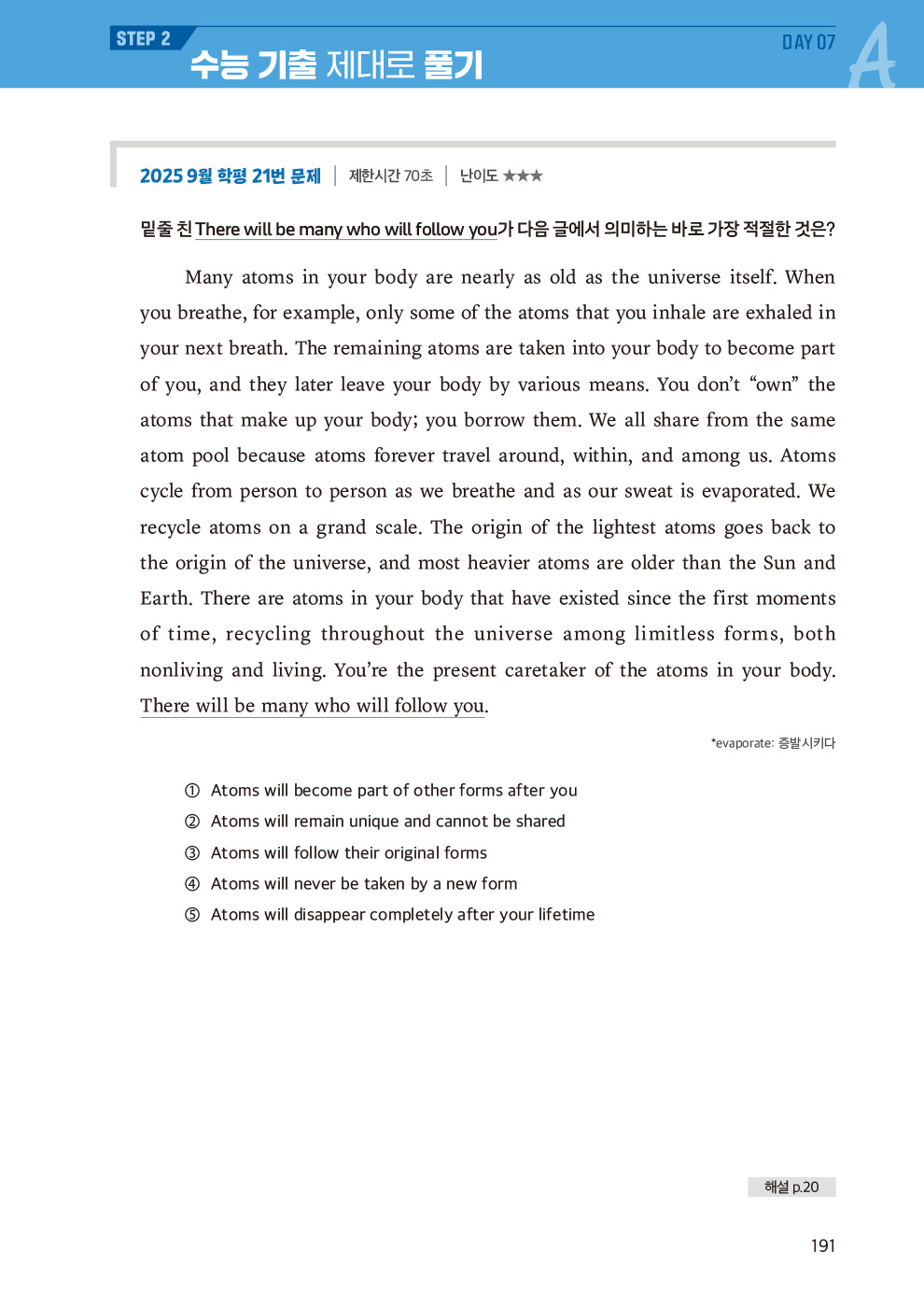 STEP 2
수능 기출 제대로 풀기

DAY 07
A

2025 9월 학평 21번 문제 | 제한시간 70초 | 난이도 ★★★

밑줄 친 There will be many who will follow you가 다음 글에서 의미하는 바로 가장 적절한 것은?

Many atoms in your body are nearly as old as the universe itself. When you breathe, for example, only some of the atoms that you inhale are exhaled in your next breath. The remaining atoms are taken into your body to become part of you, and they later leave your body by various means. You don't "own" the atoms that make up your body; you borrow them. We all share from the same atom pool because atoms forever travel around, within, and among us. Atoms cycle from person to person as we breathe and as our sweat is evaporated. We recycle atoms on a grand scale. The origin of the lightest atoms goes back to the origin of the universe, and most heavier atoms are older than the Sun and Earth. There are atoms in your body that have existed since the first moments of time, recycling throughout the universe among limitless forms, both nonliving and living. You're the present caretaker of the atoms in your body. There will be many who will follow you.

*evaporate: 증발시키다

① Atoms will become part of other forms after you
② Atoms will remain unique and cannot be shared
③ Atoms will follow their original forms
④ Atoms will never be taken by a new form
⑤ Atoms will disappear completely after your lifetime

해설 p.20

191